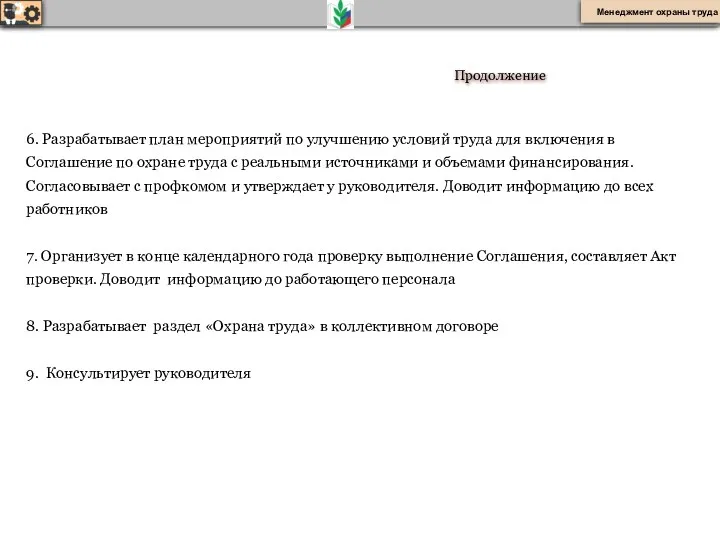 Менеджмент охраны труда

Продолжение

6. Разрабатывает план мероприятий по улучшению условий труда для включения в Соглашение по охране труда с реальными источниками и объемами финансирования. Согласовывает с профкомом и утверждает у руководителя. Доводит информацию до всех работников

7. Организует в конце календарного года проверку выполнение Соглашения, составляет Акт проверки. Доводит информацию до работающего персонала

8. Разрабатывает раздел «Охрана труда» в коллективном договоре

9. Консультирует руководителя